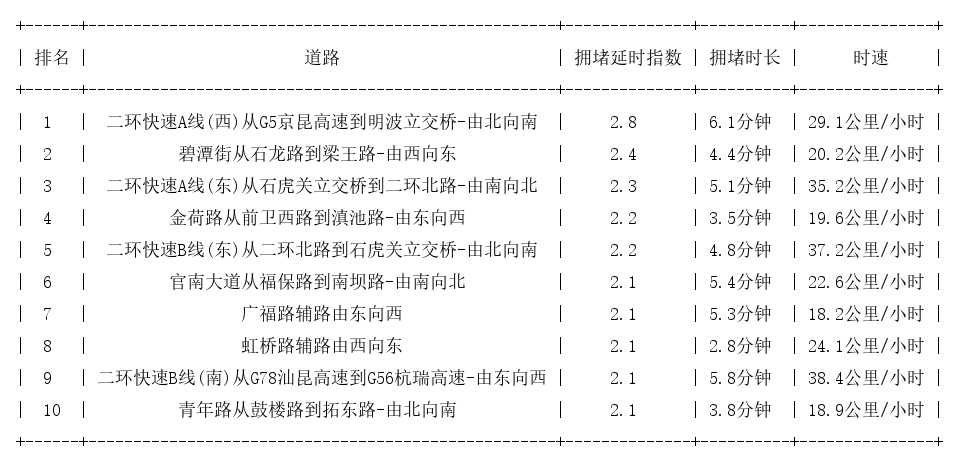 | 排名 | 道路 | 拥堵延时指数 | 拥堵时长 | 时速 |
|---|---|---|---|---|
| 1 | 二环快速A线(西)从G5京昆高速到明波立交桥-由北向南 | 2.8 | 6.1分钟 | 29.1公里/小时 |
| 2 | 碧潭街从石龙路到梁王路-由西向东 | 2.4 | 4.4分钟 | 20.2公里/小时 |
| 3 | 二环快速A线(东)从石虎关立交桥到二环北路-由南向北 | 2.3 | 5.1分钟 | 35.2公里/小时 |
| 4 | 金荷路从前卫西路到滇池路-由东向西 | 2.2 | 3.5分钟 | 19.6公里/小时 |
| 5 | 二环快速B线(东)从二环北路到石虎关立交桥-由北向南 | 2.2 | 4.8分钟 | 37.2公里/小时 |
| 6 | 官南大道从福保路到南坝路-由南向北 | 2.1 | 5.4分钟 | 22.6公里/小时 |
| 7 | 广福路辅路由东向西 | 2.1 | 5.3分钟 | 18.2公里/小时 |
| 8 | 虹桥路辅路由西向东 | 2.1 | 2.8分钟 | 24.1公里/小时 |
| 9 | 二环快速B线(南)从G78汕昆高速到G56杭瑞高速-由东向西 | 2.1 | 5.8分钟 | 38.4公里/小时 |
| 10 | 青年路从鼓楼路到拓东路-由北向南 | 2.1 | 3.8分钟 | 18.9公里/小时 |